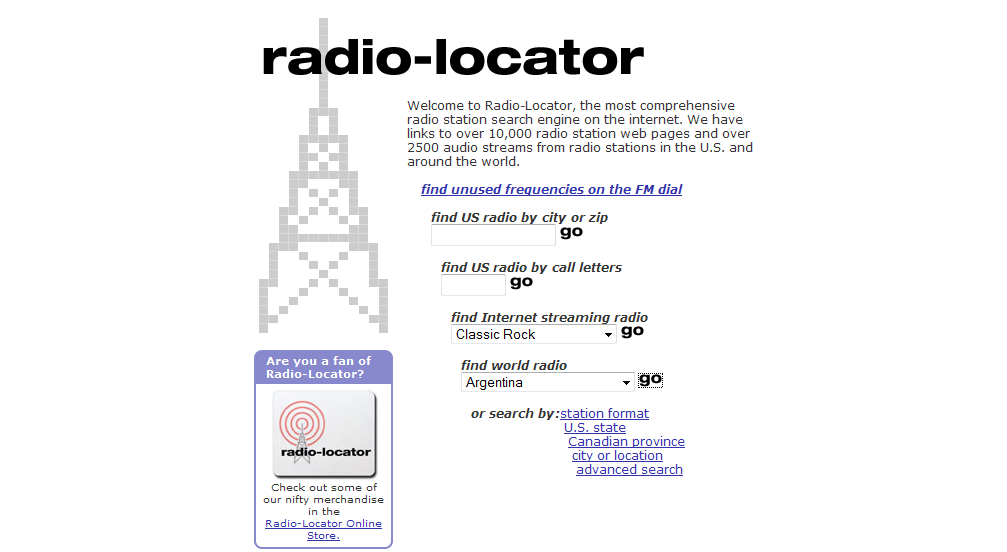 radio-locator

Welcome to Radio-Locator, the most comprehensive radio station search engine on the internet. We have links to over 10,000 radio station web pages and over 2500 audio streams from radio stations in the U.S. and around the world.

find unused frequencies on the FM dial

find US radio by city or zip
go

find US radio by call letters
go

find Internet streaming radio
Classic Rock
go

find world radio
Argentina
go

or search by: station format
U.S. state
Canadian province
city or location
advanced search

Are you a fan of Radio-Locator?

radio-locator

Check out some of our nifty merchandise in the Radio-Locator Online Store.